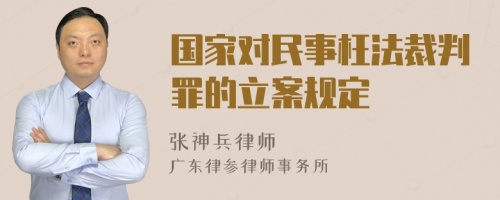 国家对民事枉法裁判罪的立案规定

张神兵律师
广东律参律师事务所